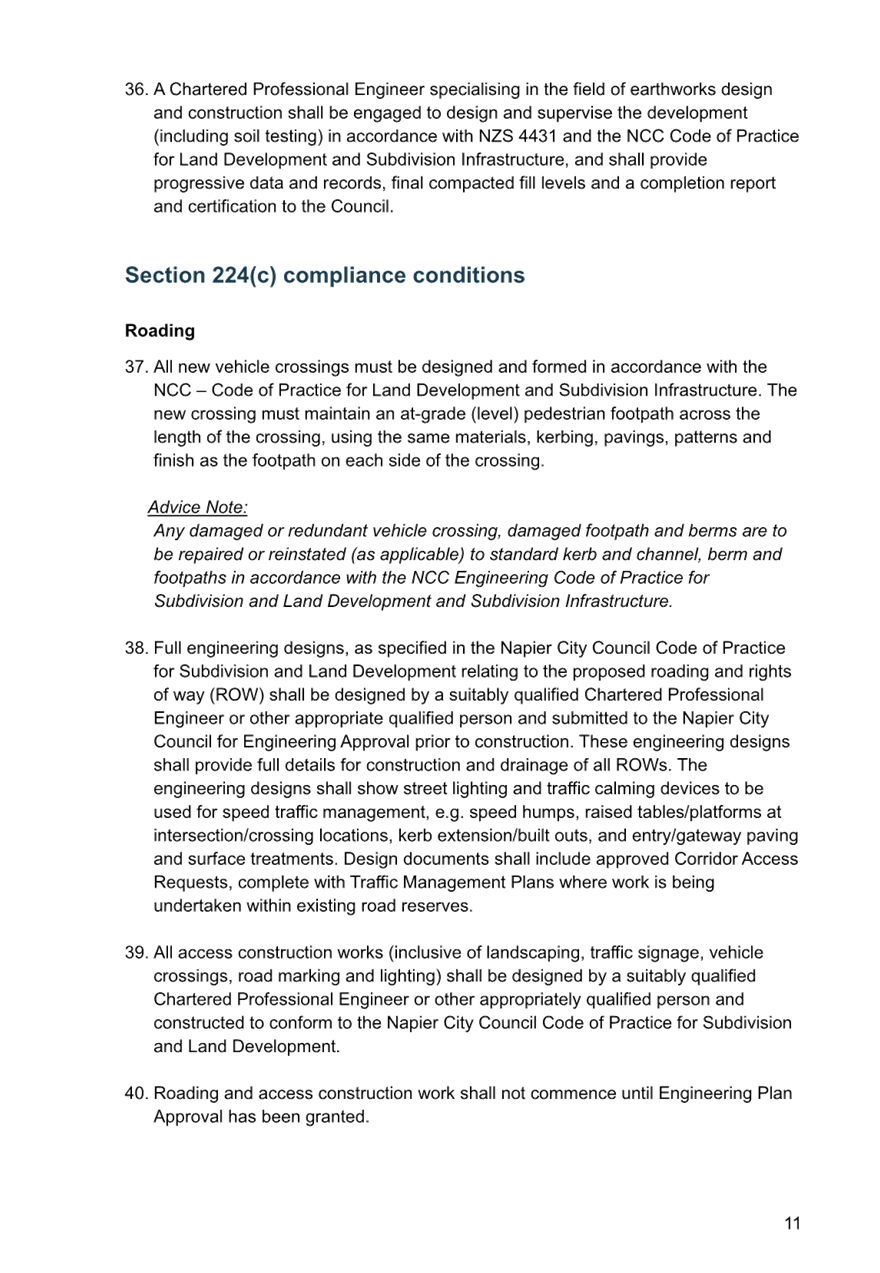 36. A Chartered Professional Engineer specialising in the field of earthworks design and construction shall be engaged to design and supervise the development (including soil testing) in accordance with NZS 4431 and the NCC Code of Practice for Land Development and Subdivision Infrastructure, and shall provide progressive data and records, final compacted fill levels and a completion report and certification to the Council.

Section 224(c) compliance conditions

Roading

37. All new vehicle crossings must be designed and formed in accordance with the NCC – Code of Practice for Land Development and Subdivision Infrastructure. The new crossing must maintain an at-grade (level) pedestrian footpath across the length of the crossing, using the same materials, kerbing, pavings, patterns and finish as the footpath on each side of the crossing.

Advice Note:
Any damaged or redundant vehicle crossing, damaged footpath and berms are to be repaired or reinstated (as applicable) to standard kerb and channel, berm and footpaths in accordance with the NCC Engineering Code of Practice for Subdivision and Land Development and Subdivision Infrastructure.

38. Full engineering designs, as specified in the Napier City Council Code of Practice for Subdivision and Land Development relating to the proposed roading and rights of way (ROW) shall be designed by a suitably qualified Chartered Professional Engineer or other appropriate qualified person and submitted to the Napier City Council for Engineering Approval prior to construction. These engineering designs shall provide full details for construction and drainage of all ROWs. The engineering designs shall show street lighting and traffic calming devices to be used for speed traffic management, e.g. speed humps, raised tables/platforms at intersection/crossing locations, kerb extension/built outs, and entry/gateway paving and surface treatments. Design documents shall include approved Corridor Access Requests, complete with Traffic Management Plans where work is being undertaken within existing road reserves.

39. All access construction works (inclusive of landscaping, traffic signage, vehicle crossings, road marking and lighting) shall be designed by a suitably qualified Chartered Professional Engineer or other appropriately qualified person and constructed to conform to the Napier City Council Code of Practice for Subdivision and Land Development.

40. Roading and access construction work shall not commence until Engineering Plan Approval has been granted.

11